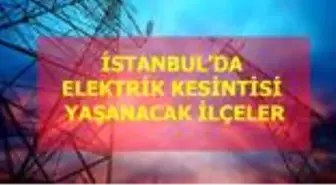 İSTANBUL'DA
ELEKTRİK KESİNTİSİ
YAŞANACAK İLÇELER